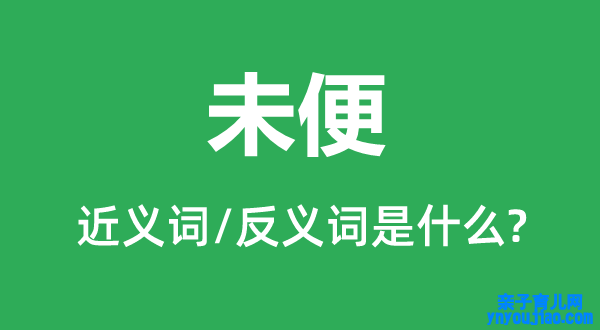 未便

近义词/反义词是什么?

亲子育儿网
ynyoujiao.com